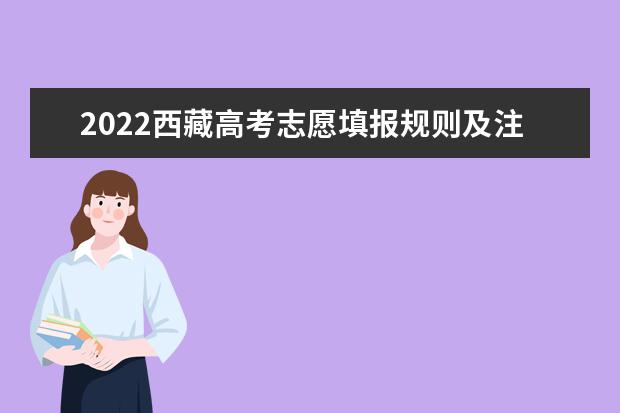 2022西藏高考志愿填报规则及注